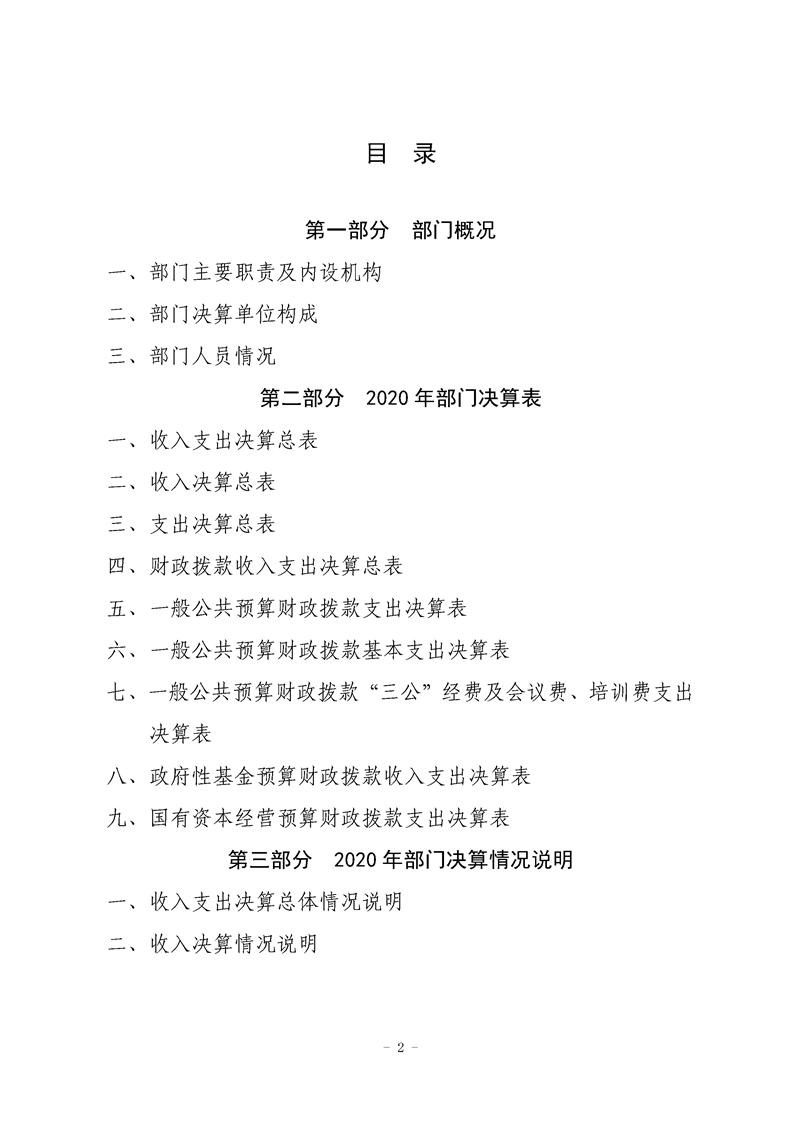 目 录

第一部分 部门概况

一、部门主要职责及内设机构

二、部门决算单位构成

三、部门人员情况

第二部分 2020年部门决算表

一、收入支出决算总表

二、收入决算总表

三、支出决算总表

四、财政拨款收入支出决算总表

五、一般公共预算财政拨款支出决算表

六、一般公共预算财政拨款基本支出决算表

七、一般公共预算财政拨款“三公”经费及会议费、培训费支出决算表

八、政府性基金预算财政拨款收入支出决算表

九、国有资本经营预算财政拨款支出决算表

第三部分 2020年部门决算情况说明

一、收入支出决算总体情况说明

二、收入决算情况说明

- 2 -